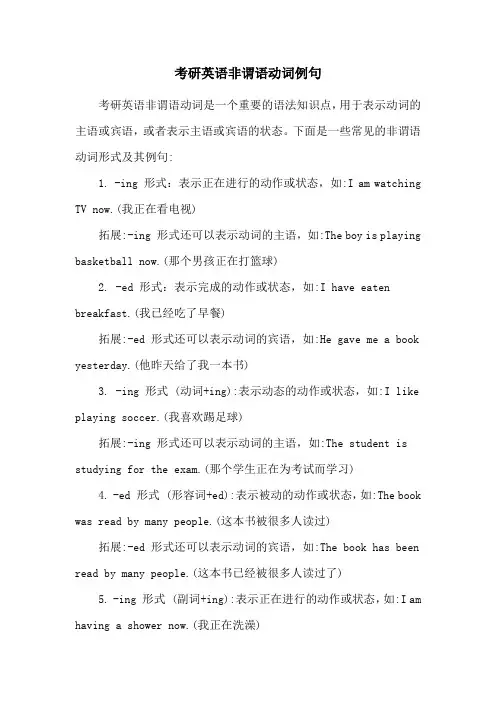 考研英语非谓语动词例句

考研英语非谓语动词是一个重要的语法知识点，用于表示动词的主语或宾语，或者表示主语或宾语的状态。下面是一些常见的非谓语动词形式及其例句:

1. -ing 形式：表示正在进行的动作或状态，如:I am watching TV now.(我正在看电视)

拓展:-ing 形式还可以表示动词的主语，如:The boy is playing basketball now.(那个男孩正在打篮球)

2. -ed 形式：表示完成的动作或状态，如:I have eaten breakfast.(我已经吃了早餐)

拓展:-ed 形式还可以表示动词的宾语，如:He gave me a book yesterday.(他昨天给了我一本书)

3. -ing 形式 (动词+ing):表示动态的动作或状态，如:I like playing soccer.(我喜欢踢足球)

拓展:-ing 形式还可以表示动词的主语，如:The student is studying for the exam.(那个学生正在为考试而学习)

4. -ed 形式 (形容词+ed):表示被动的动作或状态，如:The book was read by many people.(这本书被很多人读过)

拓展:-ed 形式还可以表示动词的宾语，如:The book has been read by many people.(这本书已经被很多人读过了)

5. -ing 形式 (副词+ing):表示正在进行的动作或状态，如:I am having a shower now.(我正在洗澡)